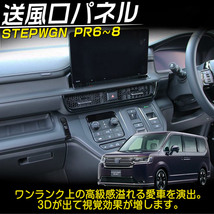 送風口パネル
STEPWGN PR6~8

ワンランク上の高級感溢れる愛車を演出。
3Dが出て視覚効果が増します。